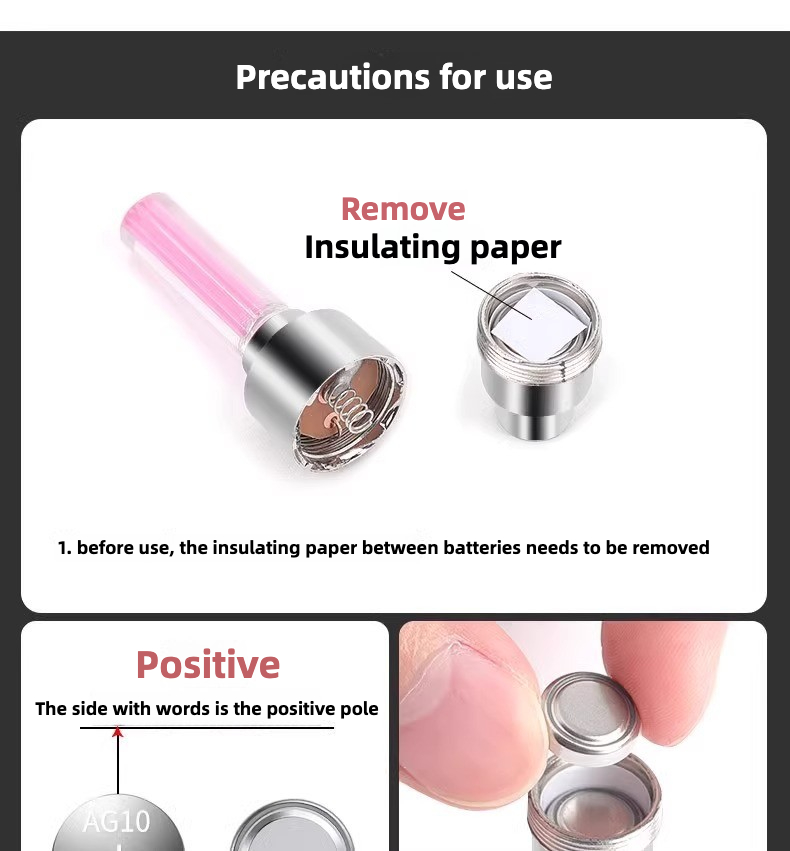 Precautions for use

Remove
Insulating paper

1. before use, the insulating paper between batteries needs to be removed

Positive
The side with words is the positive pole

AG10